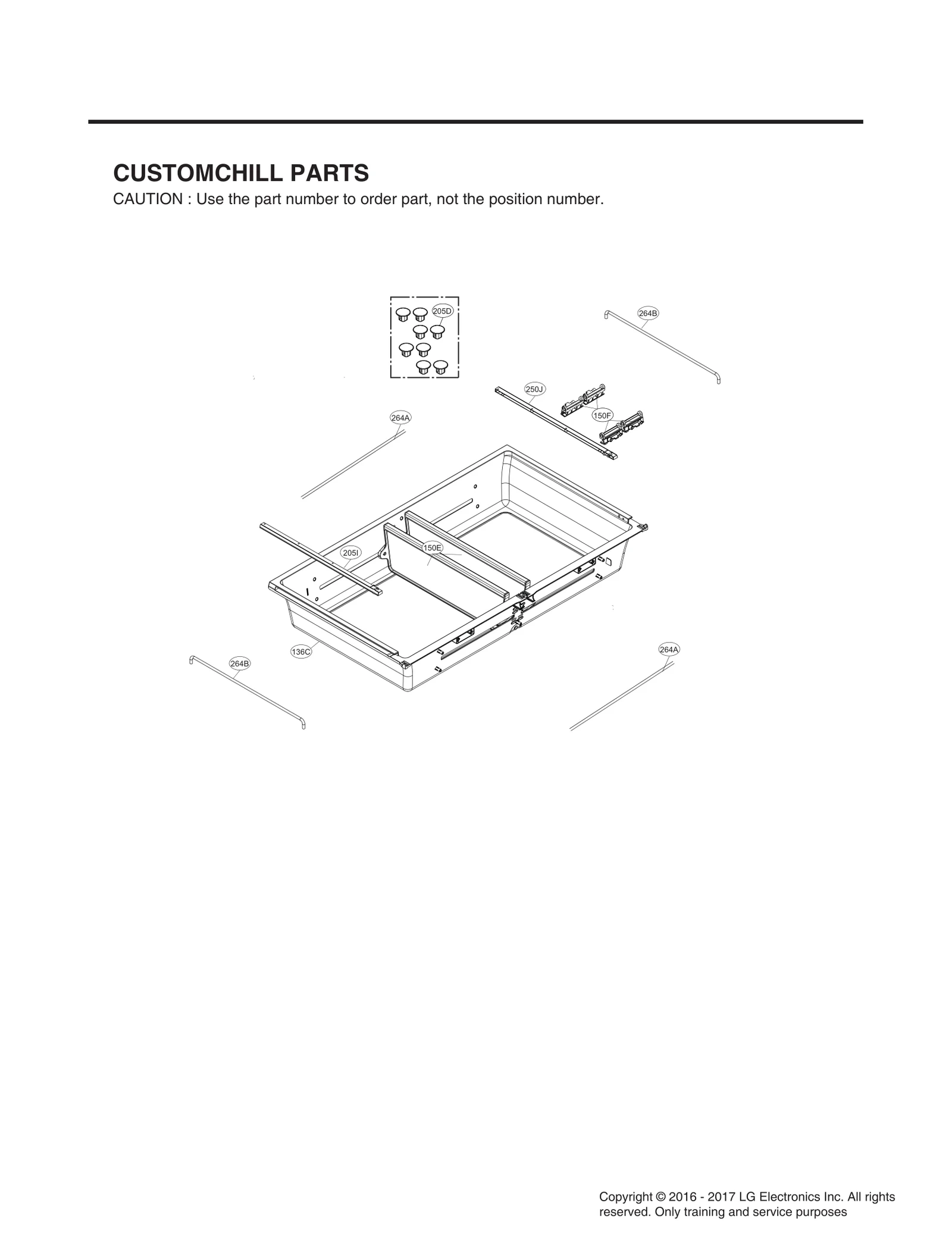 CUSTOMCHILL PARTS

CAUTION : Use the part number to order part, not the position number.

205D

264B

250J

150F

264A

205I

150E

136C

264B

264A

Copyright © 2016 - 2017 LG Electronics Inc. All rights reserved. Only training and service purposes